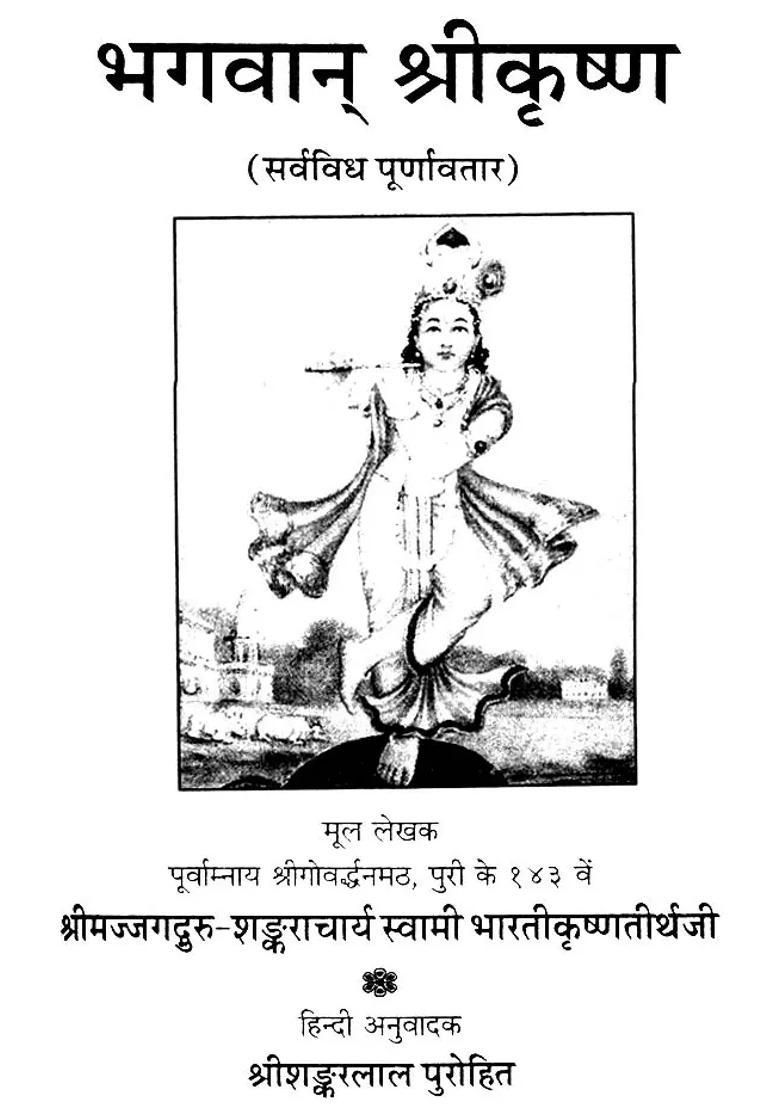 भगवान् श्रीकृष्ण

(सर्वविध पूर्णावतार)

मूल लेखक

पूर्वाम्नाय श्रीगोवर्द्धनमठ, पुरी के १४३ वें

श्रीमज्जगद्गुरु-शङ्कराचार्य स्वामी भारतीकृष्णतीर्थजी

हिन्दी अनुवादक

श्रीशङ्करलाल पुरोहित